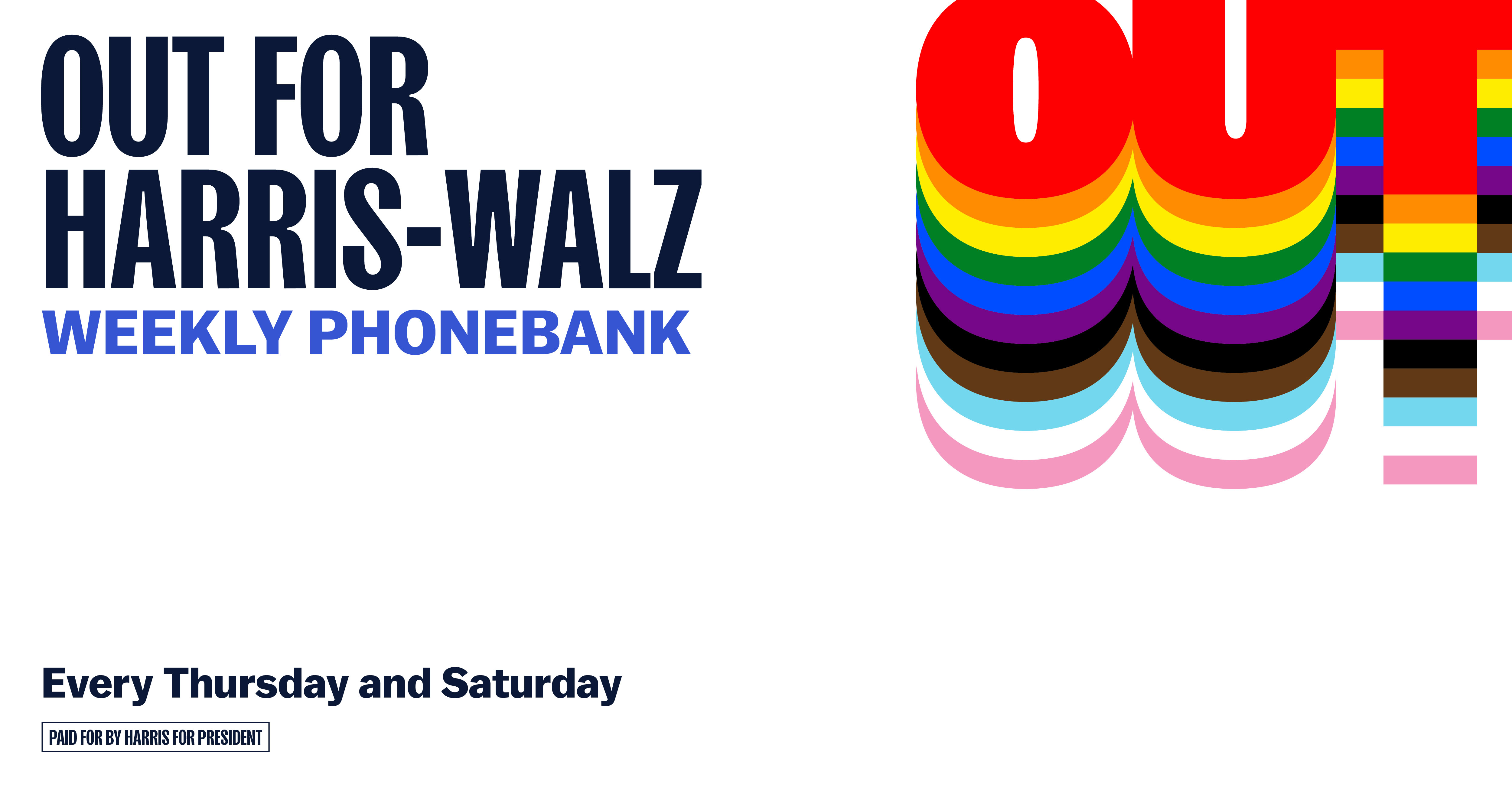 OUT FOR HARRIS-WALZ

WEEKLY PHONEBANK

OUT

Every Thursday and Saturday

PAID FOR BY HARRIS FOR PRESIDENT